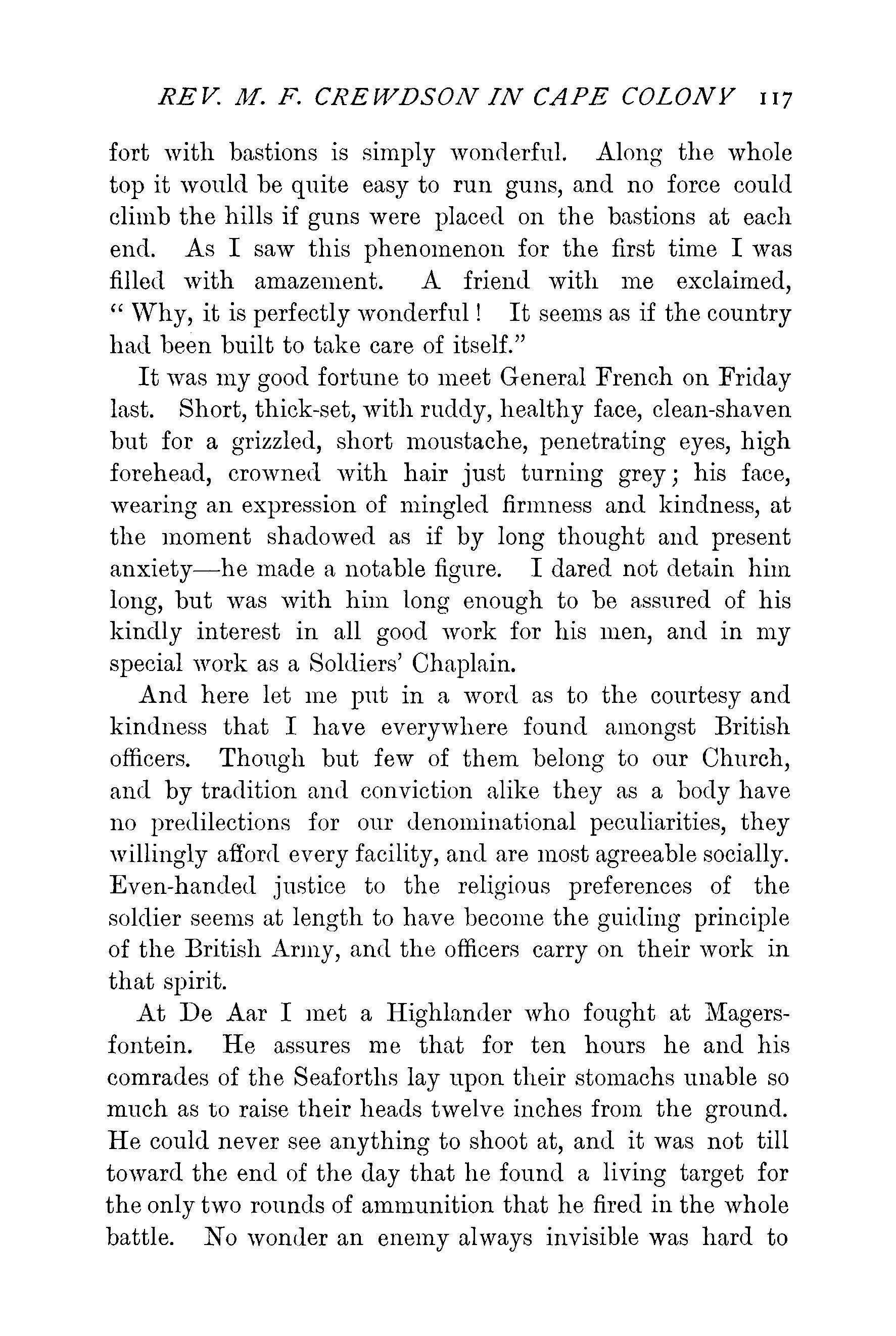 REV. M. F. CREWDSON IN CAPE COLONY 117

fort with bastions is simply wonderful. Along the whole top it would be quite easy to run guns, and no force could climb the hills if guns were placed on the bastions at each end. As I saw this phenomenon for the first time I was filled with amazement. A friend with me exclaimed, "Why, it is perfectly wonderful! It seems as if the country had been built to take care of itself."

It was my good fortune to meet General French on Friday last. Short, thick-set, with ruddy, healthy face, clean-shaven but for a grizzled, short moustache, penetrating eyes, high forehead, crowned with hair just turning grey; his face, wearing an expression of mingled firmness and kindness, at the moment shadowed as if by long thought and present anxiety—he made a notable figure. I dared not detain him long, but was with him long enough to be assured of his kindly interest in all good work for his men, and in my special work as a Soldiers' Chaplain.

And here let me put in a word as to the courtesy and kindness that I have everywhere found amongst British officers. Though but few of them belong to our Church, and by tradition and conviction alike they as a body have no predilections for our denominational peculiarities, they willingly afford every facility, and are most agreeable socially. Even-handed justice to the religious preferences of the soldier seems at length to have become the guiding principle of the British Army, and the officers carry on their work in that spirit.

At De Aar I met a Highlander who fought at Magersfontein. He assures me that for ten hours he and his comrades of the Seaforths lay upon their stomachs unable so much as to raise their heads twelve inches from the ground. He could never see anything to shoot at, and it was not till toward the end of the day that he found a living target for the only two rounds of ammunition that he fired in the whole battle. No wonder an enemy always invisible was hard to